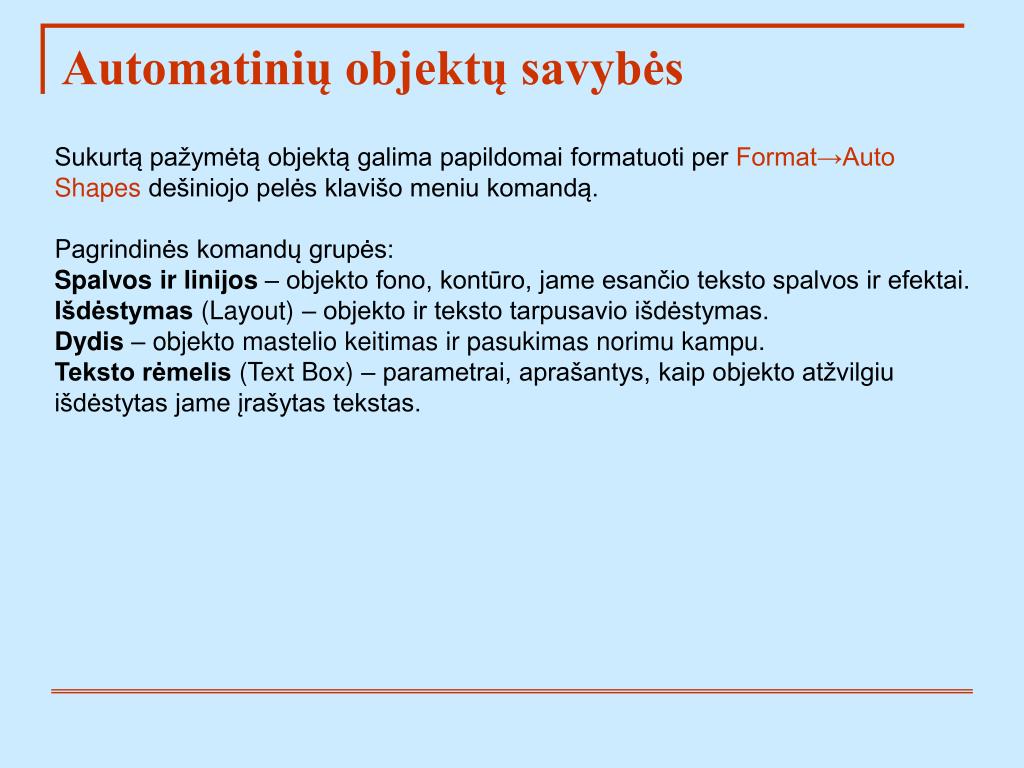 Automatinių objektų savybės

Sukurtą pažymėtą objektą galima papildomai formatuoti per Format→Auto Shapes dešiniojo pelės klavišo meniu komandą.

Pagrindinės komandų grupės:
Spalvos ir linijos – objekto fono, kontūro, jame esančio teksto spalvos ir efektai.
Išdėstymas (Layout) – objekto ir teksto tarpusavio išdėstymas.
Dydis – objekto mastelio keitimas ir pasukimas norimu kampu.
Teksto rėmelis (Text Box) – parametrai, aprašantys, kaip objekto atžvilgiu išdėstytas jame įrašytas tekstas.